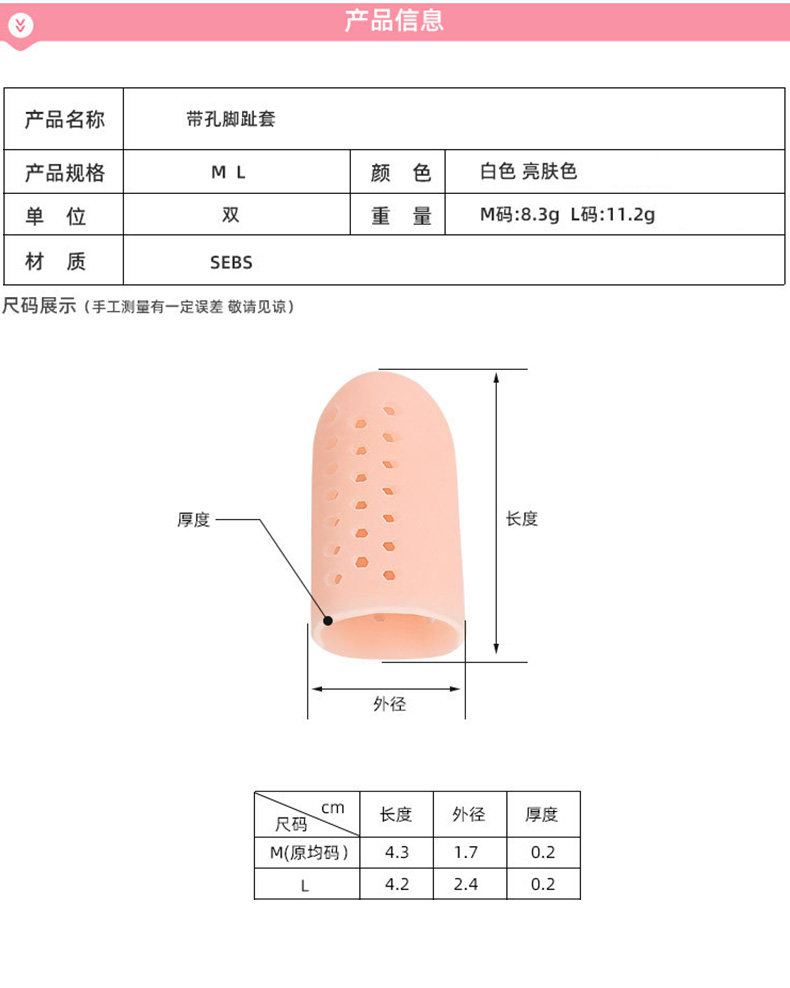 产品信息

| 产品名称 | 带孔脚趾套 | | |
|---|---|---|---|
| 产品规格 | M L | 颜 色 | 白色 亮肤色 |
| 单 位 | 双 | 重 量 | M码:8.3g L码:11.2g |
| 材 质 | SEBS | | |

尺码展示（手工测量有一定误差 敬请见谅）

厚度

长度

外径

| cm 尺码 | 长度 | 外径 | 厚度 |
|---|---|---|---|
| M(原均码) | 4.3 | 1.7 | 0.2 |
| L | 4.2 | 2.4 | 0.2 |